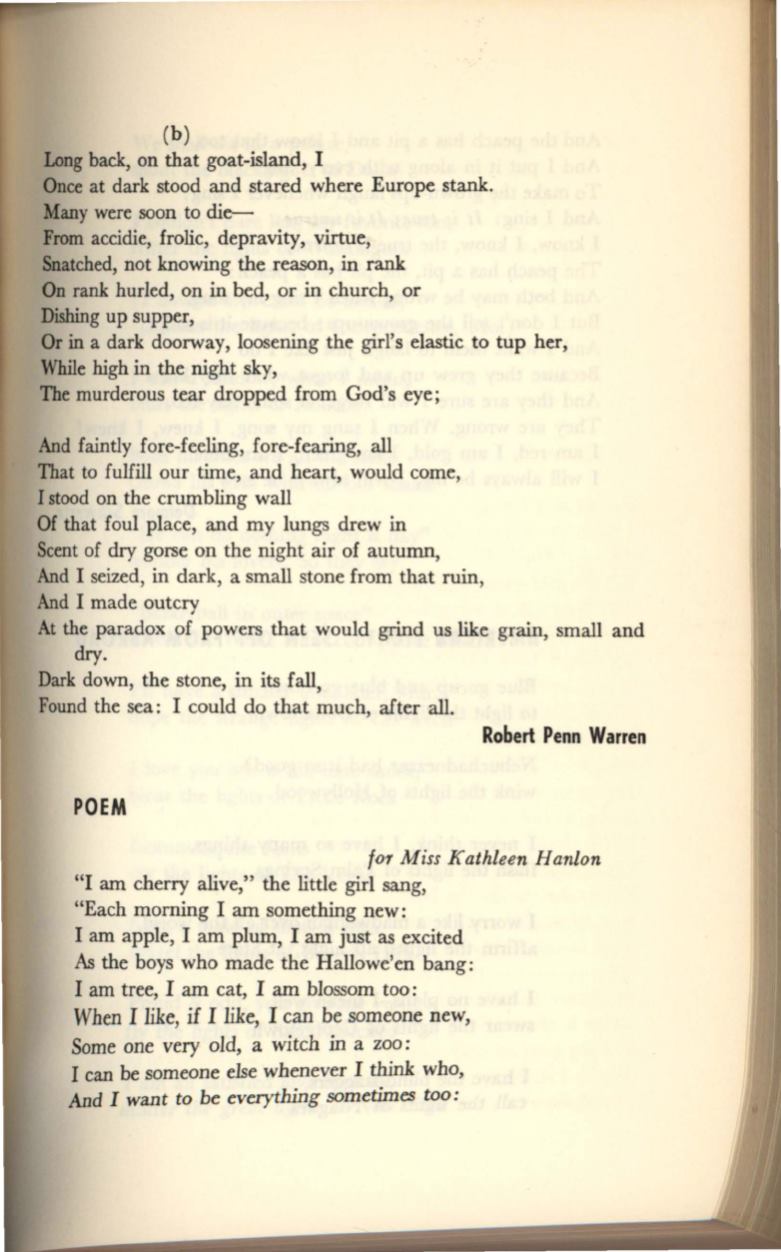 (b)
Long back, on that goat-island, I
Once at dark stood and stared where Europe stank.
Many were soon to die—
From accidie, frolic, depravity, virtue,
Snatched, not knowing the reason, in rank
On rank hurled, on in bed, or in church, or
Dishing up supper,
Or in a dark doorway, loosening the girl's elastic to tup her,
While high in the night sky,
The murderous tear dropped from God's eye;

And faintly fore-feeling, fore-fearing, all
That to fulfill our time, and heart, would come,
I stood on the crumbling wall
Of that foul place, and my lungs drew in
Scent of dry gorse on the night air of autumn,
And I seized, in dark, a small stone from that ruin,
And I made outcry
At the paradox of powers that would grind us like grain, small and dry.
Dark down, the stone, in its fall,
Found the sea: I could do that much, after all.

Robert Penn Warren

POEM

for Miss Kathleen Hanlon

"I am cherry alive," the little girl sang,
"Each morning I am something new:
I am apple, I am plum, I am just as excited
As the boys who made the Hallowe'en bang:
I am tree, I am cat, I am blossom too:
When I like, if I like, I can be someone new,
Some one very old, a witch in a zoo:
I can be someone else whenever I think who,
And I want to be everything sometimes too: